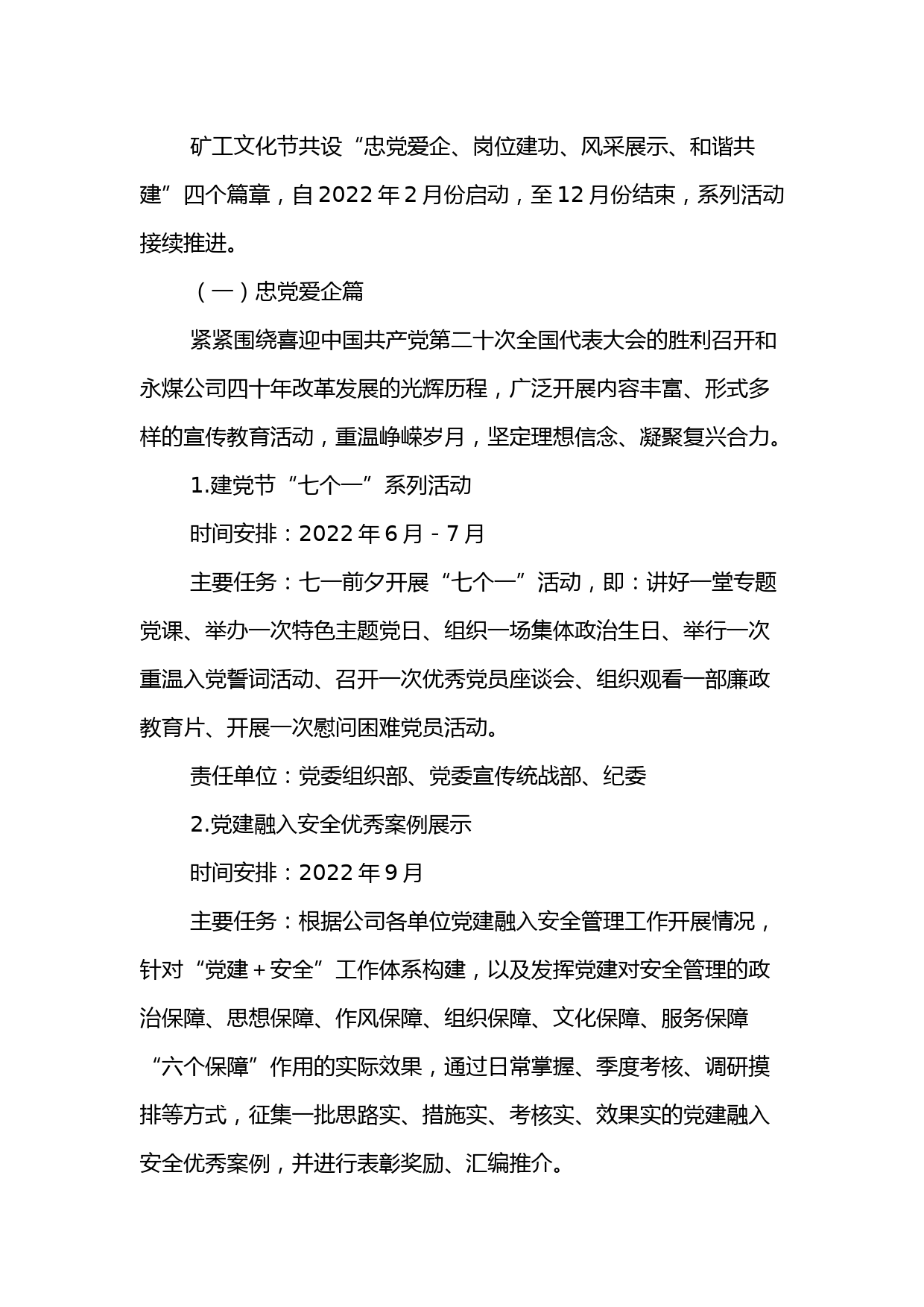 矿工文化节共设“忠党爱企、岗位建功、风采展示、和谐共建”四个篇章，自2022年2月份启动，至12月份结束，系列活动接续推进。

（一）忠党爱企篇

紧紧围绕喜迎中国共产党第二十次全国代表大会的胜利召开和永煤公司四十年改革发展的光辉历程，广泛开展内容丰富、形式多样的宣传教育活动，重温峥嵘岁月，坚定理想信念、凝聚复兴合力。

1.建党节“七个一”系列活动

时间安排：2022年6月－7月

主要任务：七一前夕开展“七个一”活动，即：讲好一堂专题党课、举办一次特色主题党日、组织一场集体政治生日、举行一次重温入党誓词活动、召开一次优秀党员座谈会、组织观看一部廉政教育片、开展一次慰问困难党员活动。

责任单位：党委组织部、党委宣传统战部、纪委

2.党建融入安全优秀案例展示

时间安排：2022年9月

主要任务：根据公司各单位党建融入安全管理工作开展情况，针对“党建＋安全”工作体系构建，以及发挥党建对安全管理的政治保障、思想保障、作风保障、组织保障、文化保障、服务保障“六个保障”作用的实际效果，通过日常掌握、季度考核、调研摸排等方式，征集一批思路实、措施实、考核实、效果实的党建融入安全优秀案例，并进行表彰奖励、汇编推介。